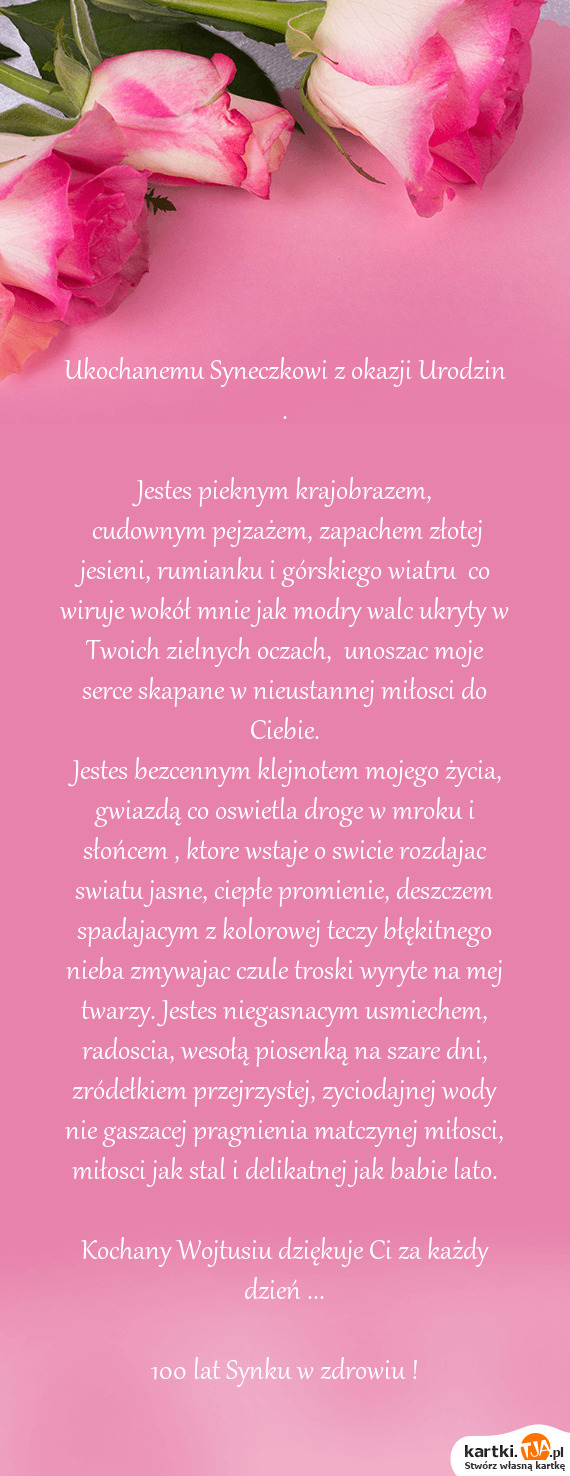 Ukochanemu Syneczkowi z okazji Urodzin
.

Jestes pieknym krajobrazem, cudownym pejzażem, zapachem złotej jesieni, rumianku i górskiego wiatru co wiruje wokół mnie jak modry walc ukryty w Twoich zielnych oczach, unoszac moje serce skapane w nieustannej miłosci do Ciebie.
Jestes bezcennym klejnotem mojego życia, gwiazdą co oswietla droge w mroku i słońcem , ktore wstaje o swicie rozdajac swiatu jasne, ciepłe promienie, deszczem spadajacym z kolorowej teczy błękitnego nieba zmywajac czule troski wyryte na mej twarzy. Jestes niegasnacym usmiechem, radoscia, wesołą piosenką na szare dni, zródełkiem przejrzystej, zyciodajnej wody nie gaszacej pragnienia matczynej miłosci, miłosci jak stal i delikatnej jak babie lato.

Kochany Wojtusiu dziękuje Ci za każdy dzień ...

100 lat Synku w zdrowiu !

kartki.TJA.pl
Stwórz własną kartkę